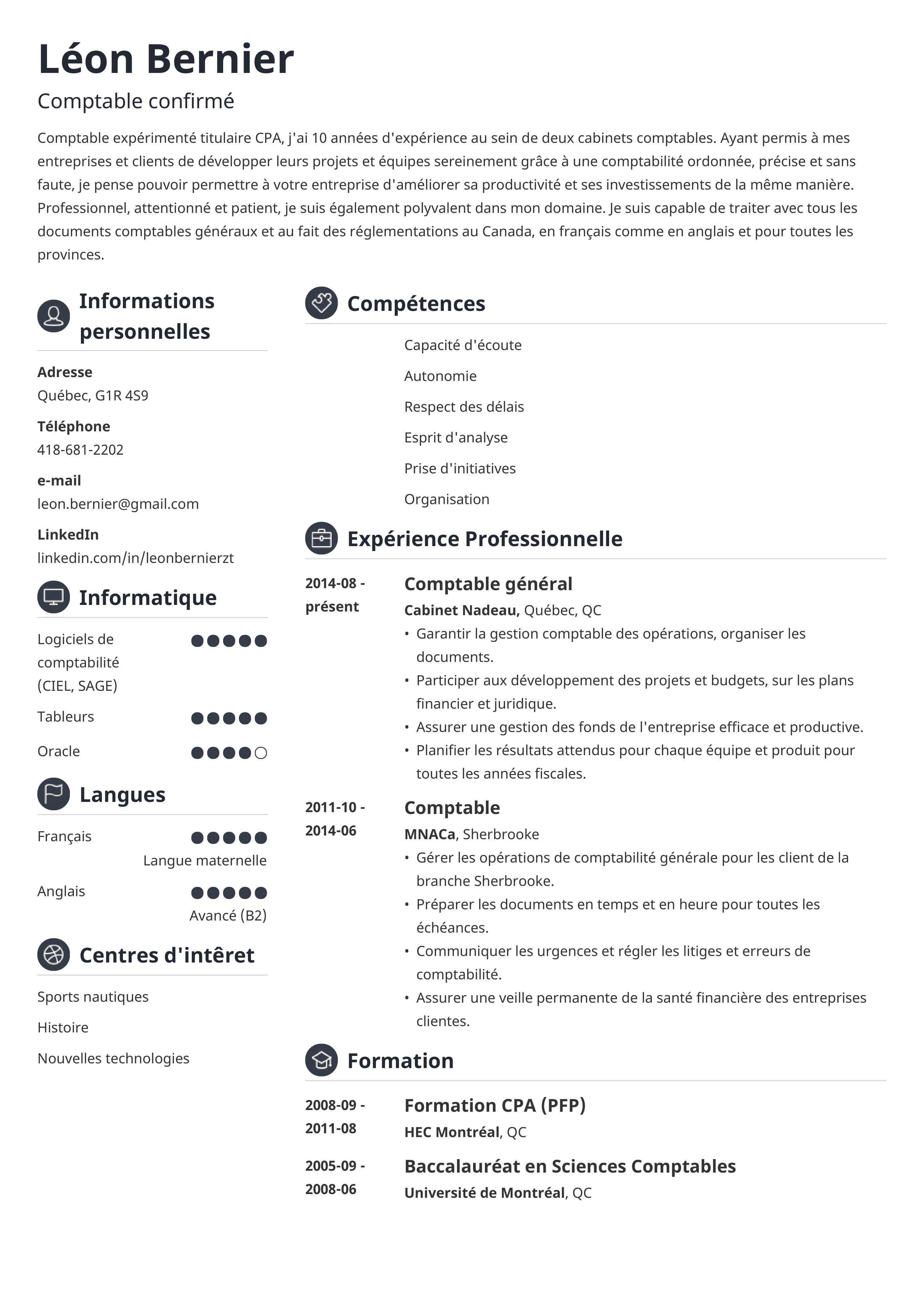 Léon Bernier

Comptable confirmé

Comptable expérimenté titulaire CPA, j'ai 10 années d'expérience au sein de deux cabinets comptables. Ayant permis à mes entreprises et clients de développer leurs projets et équipes sereinement grâce à une comptabilité ordonnée, précise et sans faute, je pense pouvoir permettre à votre entreprise d'améliorer sa productivité et ses investissements de la même manière. Professionnel, attentionné et patient, je suis également polyvalent dans mon domaine. Je suis capable de traiter avec tous les documents comptables généraux et au fait des réglementations au Canada, en français comme en anglais et pour toutes les provinces.

Informations personnelles

Adresse
Québec, G1R 4S9

Téléphone
418-681-2202

e-mail
leon.bernier@gmail.com

LinkedIn
linkedin.com/in/leonbernierzt

Informatique

Logiciels de comptabilité (CIEL, SAGE)

Tableurs

Oracle

Langues

Français
Langue maternelle

Anglais
Avancé (B2)

Centres d'intêret

Sports nautiques

Histoire

Nouvelles technologies

Compétences

Capacité d'écoute

Autonomie

Respect des délais

Esprit d'analyse

Prise d'initiatives

Organisation

Expérience Professionnelle

2014-08 - présent

Comptable général
Cabinet Nadeau, Québec, QC
• Garantir la gestion comptable des opérations, organiser les documents.
• Participer aux développement des projets et budgets, sur les plans financier et juridique.
• Assurer une gestion des fonds de l'entreprise efficace et productive.
• Planifier les résultats attendus pour chaque équipe et produit pour toutes les années fiscales.

2011-10 - 2014-06

Comptable
MNACa, Sherbrooke
• Gérer les opérations de comptabilité générale pour les client de la branche Sherbrooke.
• Préparer les documents en temps et en heure pour toutes les échéances.
• Communiquer les urgences et régler les litiges et erreurs de comptabilité.
• Assurer une veille permanente de la santé financière des entreprises clientes.

Formation

2008-09 - 2011-08

Formation CPA (PFP)
HEC Montréal, QC

2005-09 - 2008-06

Baccalauréat en Sciences Comptables
Université de Montréal, QC